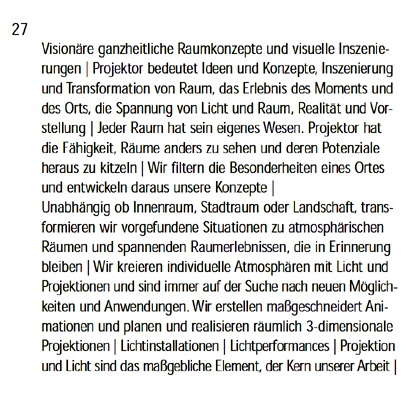 27

Visionäre ganzheitliche Raumkonzepte und visuelle Inszenierungen | Projektor bedeutet Ideen und Konzepte, Inszenierung und Transformation von Raum, das Erlebnis des Moments und des Orts, die Spannung von Licht und Raum, Realität und Vorstellung | Jeder Raum hat sein eigenes Wesen. Projektor hat die Fähigkeit, Räume anders zu sehen und deren Potenziale heraus zu kitzeln | Wir filtern die Besonderheiten eines Ortes und entwickeln daraus unsere Konzepte |
Unabhängig ob Innenraum, Stadtraum oder Landschaft, transformieren wir vorgefundene Situationen zu atmosphärischen Räumen und spannenden Raumerlebnissen, die in Erinnerung bleiben | Wir kreieren individuelle Atmosphären mit Licht und Projektionen und sind immer auf der Suche nach neuen Möglichkeiten und Anwendungen. Wir erstellen maßgeschneidert Animationen und planen und realisieren räumlich 3-dimensionale Projektionen | Lichtinstallationen | Lichtperformances | Projektion und Licht sind das maßgebliche Element, der Kern unserer Arbeit |